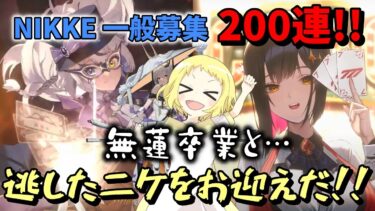 NIKKE 一般募集 200連!!

無蓮卒業と…

逃したニケをお迎えだ!!